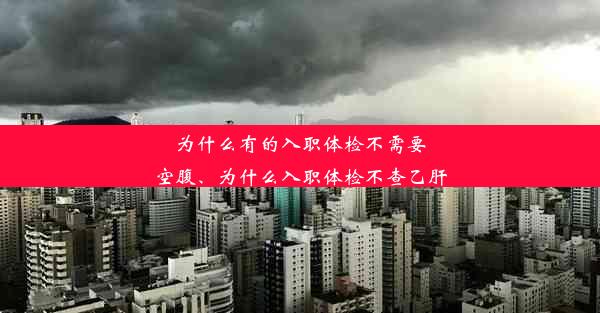 为什么有的入职体检不需要空腹、为什么入职体检不查乙肝